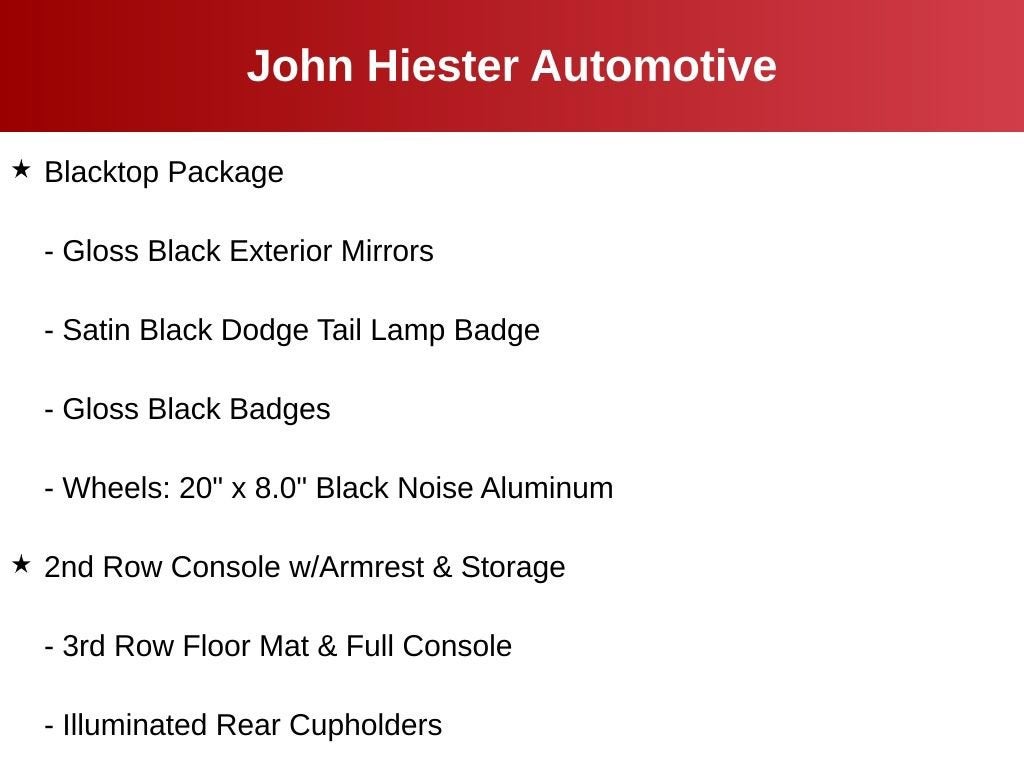 John Hiester Automotive

★ Blacktop Package

- Gloss Black Exterior Mirrors

- Satin Black Dodge Tail Lamp Badge

- Gloss Black Badges

- Wheels: 20" x 8.0" Black Noise Aluminum

★ 2nd Row Console w/Armrest & Storage

- 3rd Row Floor Mat & Full Console

- Illuminated Rear Cupholders